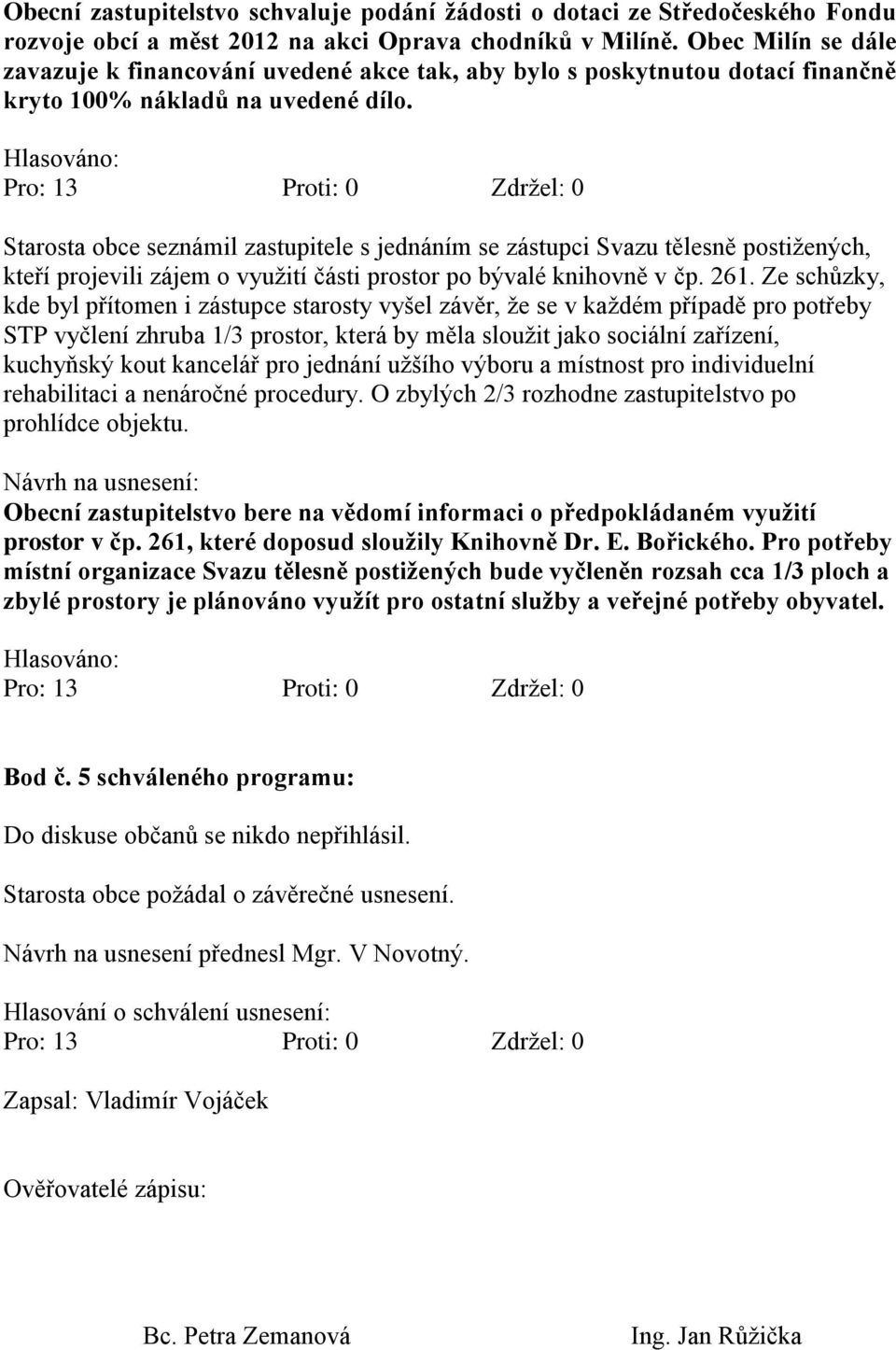 Obecní zastupitelstvo schvaluje podání žádosti o dotaci ze Středočeského Fondu rozvoje obcí a měst 2012 na akci Oprava chodníků v Milíně. Obec Milín se dále zavazuje k financování uvedené akce tak, aby bylo s poskytnutou dotací finančně kryto 100% nákladů na uvedené dílo.

Hlasováno:
Pro: 13 Proti: 0 Zdržel: 0

Starosta obce seznámil zastupitele s jednáním se zástupci Svazu tělesně postižených, kteří projevili zájem o využití části prostor po bývalé knihovně v čp. 261. Ze schůzky, kde byl přítomen i zástupce starosty vyšel závěr, že se v každém případě pro potřeby STP vyčlení zhruba 1/3 prostor, která by měla sloužit jako sociální zařízení, kuchyňský kout kancelář pro jednání užšího výboru a místnost pro individuelní rehabilitaci a nenáročné procedury. O zbylých 2/3 rozhodne zastupitelstvo po prohlídce objektu.

Návrh na usnesení:
Obecní zastupitelstvo bere na vědomí informaci o předpokládaném využití prostor v čp. 261, které doposud sloužily Knihovně Dr. E. Bořického. Pro potřeby místní organizace Svazu tělesně postižených bude vyčleněn rozsah cca 1/3 ploch a zbylé prostory je plánováno využít pro ostatní služby a veřejné potřeby obyvatel.

Hlasováno:
Pro: 13 Proti: 0 Zdržel: 0

Bod č. 5 schváleného programu:

Do diskuse občanů se nikdo nepřihlásil.

Starosta obce požádal o závěrečné usnesení.

Návrh na usnesení přednesl Mgr. V Novotný.

Hlasování o schválení usnesení:
Pro: 13 Proti: 0 Zdržel: 0

Zapsal: Vladimír Vojáček

Ověřovatelé zápisu:

Bc. Petra Zemanová Ing. Jan Růžička